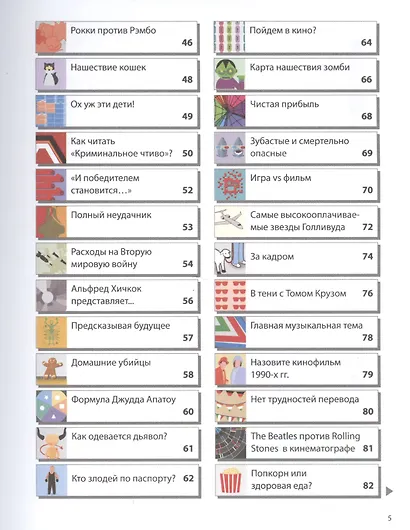 Рокки против Рэмбо 46

Нашествие кошек 48

Ох уж эти дети! 49

Как читать «Криминальное чтиво»? 50

«И победителем становится...» 52

Полный неудачник 53

Расходы на Вторую мировую войну 54

Альфред Хичкок представляет... 56

Предсказывая будущее 57

Домашние убийцы 58

Формула Джудда Апатоу 60

Как одевается дьявол? 61

Кто злодей по паспорту? 62

Пойдем в кино? 64

Карта нашествия зомби 66

Чистая прибыль 68

Зубастые и смертельно опасные 69

Игра vs фильм 70

Самые высокооплачиваемые звезды Голливуда 72

За кадром 74

В тени с Томом Крузом 76

Главная музыкальная тема 78

Назовите кинофильм 1990-х гг. 79

Нет трудностей перевода 80

The Beatles против Rolling Stones в кинематографе 81

Попкорн или здоровая еда? 82

5